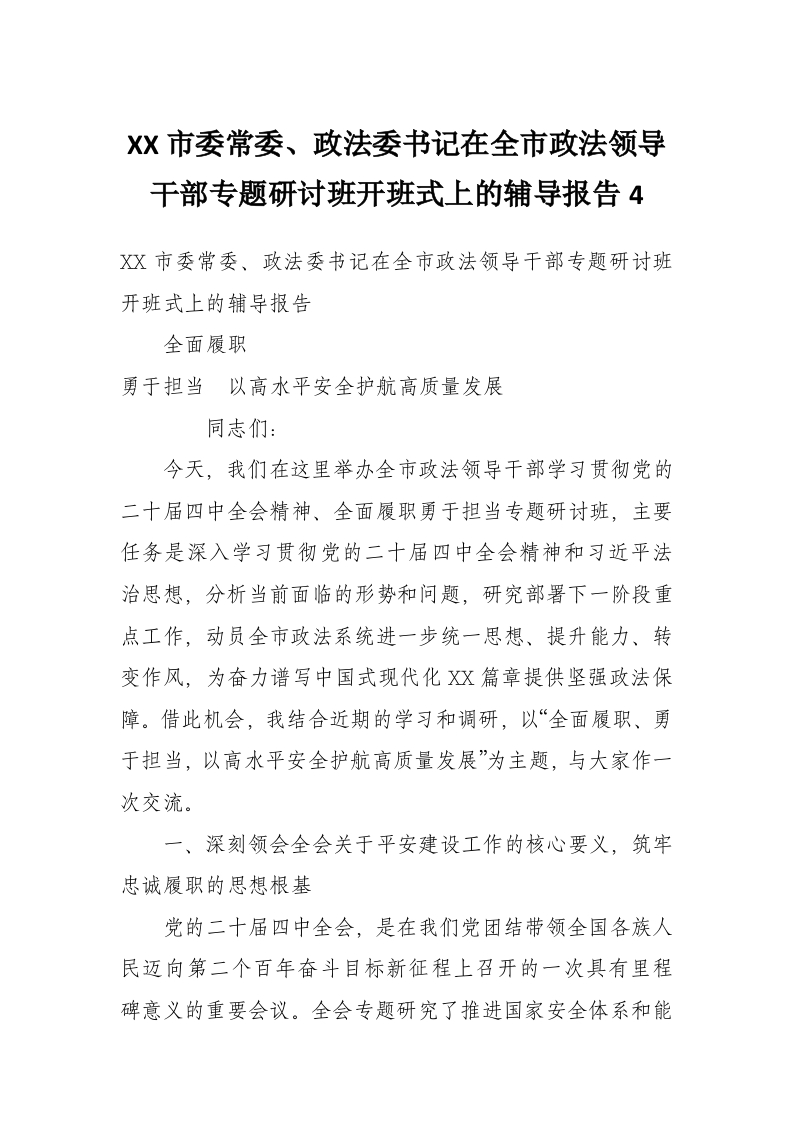 XX 市委常委、政法委书记在全市政法领导干部专题研讨班开班式上的辅导报告 4

XX 市委常委、政法委书记在全市政法领导干部专题研讨班开班式上的辅导报告

全面履职

勇于担当　以高水平安全护航高质量发展

同志们：

今天，我们在这里举办全市政法领导干部学习贯彻党的二十届四中全会精神、全面履职勇于担当专题研讨班，主要任务是深入学习贯彻党的二十届四中全会精神和习近平法治思想，分析当前面临的形势和问题，研究部署下一阶段重点工作，动员全市政法系统进一步统一思想、提升能力、转变作风，为奋力谱写中国式现代化 XX 篇章提供坚强政法保障。借此机会，我结合近期的学习和调研，以“全面履职、勇于担当，以高水平安全护航高质量发展”为主题，与大家作一次交流。

一、深刻领会全会关于平安建设工作的核心要义，筑牢忠诚履职的思想根基

党的二十届四中全会，是在我们党团结带领全国各族人民迈向第二个百年奋斗目标新征程上召开的一次具有里程碑意义的重要会议。全会专题研究了推进国家安全体系和能